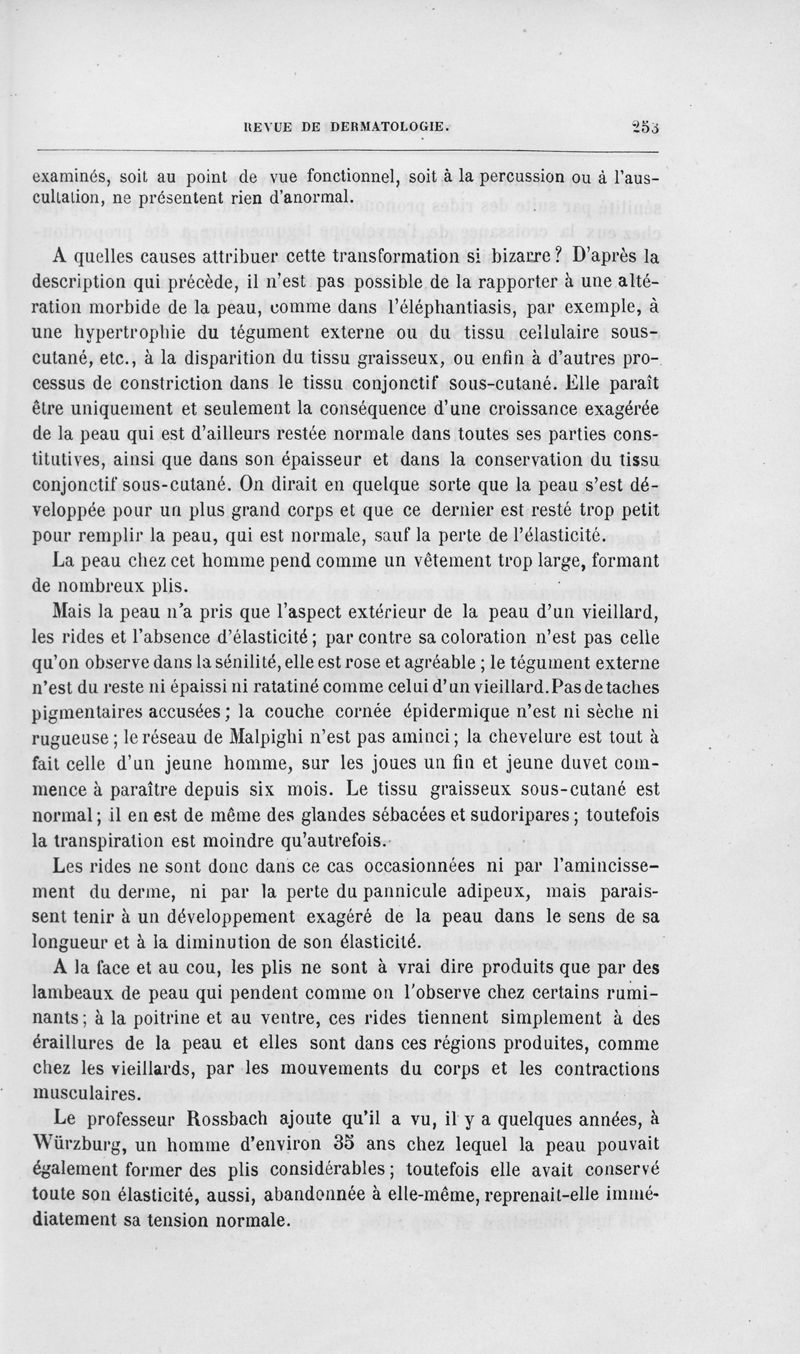 REVUE DE DERMATOLOGIE. 253

examinés, soit au point de vue fonctionnel, soit à la percussion ou à l'auscultation, ne présentent rien d'anormal.

A quelles causes attribuer cette transformation si bizarre? D'après la description qui précède, il n'est pas possible de la rapporter à une altération morbide de la peau, comme dans l'éléphantiasis, par exemple, à une hypertrophie du tégument externe ou du tissu cellulaire sous-cutané, etc., à la disparition du tissu graisseux, ou enfin à d'autres processus de constriction dans le tissu conjonctif sous-cutané. Elle paraît être uniquement et seulement la conséquence d'une croissance exagérée de la peau qui est d'ailleurs restée normale dans toutes ses parties constitutives, ainsi que dans son épaisseur et dans la conservation du tissu conjonctif sous-cutané. On dirait en quelque sorte que la peau s'est développée pour un plus grand corps et que ce dernier est resté trop petit pour remplir la peau, qui est normale, sauf la perte de l'élasticité.

La peau chez cet homme pend comme un vêtement trop large, formant de nombreux plis.

Mais la peau n'a pris que l'aspect extérieur de la peau d'un vieillard, les rides et l'absence d'élasticité; par contre sa coloration n'est pas celle qu'on observe dans la sénilité, elle est rose et agréable; le tégument externe n'est du reste ni épaissi ni ratatiné comme celui d'un vieillard. Pas de taches pigmentaires accusées; la couche cornée épidermique n'est ni sèche ni rugueuse; le réseau de Malpighi n'est pas aminci; la chevelure est tout à fait celle d'un jeune homme, sur les joues un fin et jeune duvet commence à paraître depuis six mois. Le tissu graisseux sous-cutané est normal; il en est de même des glandes sébacées et sudoripares; toutefois la transpiration est moindre qu'autrefois.

Les rides ne sont donc dans ce cas occasionnées ni par l'amincissement du derme, ni par la perte du pannicule adipeux, mais paraissent tenir à un développement exagéré de la peau dans le sens de sa longueur et à la diminution de son élasticité.

A la face et au cou, les plis ne sont à vrai dire produits que par des lambeaux de peau qui pendent comme on l'observe chez certains ruminants; à la poitrine et au ventre, ces rides tiennent simplement à des éraillures de la peau et elles sont dans ces régions produites, comme chez les vieillards, par les mouvements du corps et les contractions musculaires.

Le professeur Rossbach ajoute qu'il a vu, il y a quelques années, à Würzburg, un homme d'environ 35 ans chez lequel la peau pouvait également former des plis considérables; toutefois elle avait conservé toute son élasticité, aussi, abandonnée à elle-même, reprenait-elle immédiatement sa tension normale.